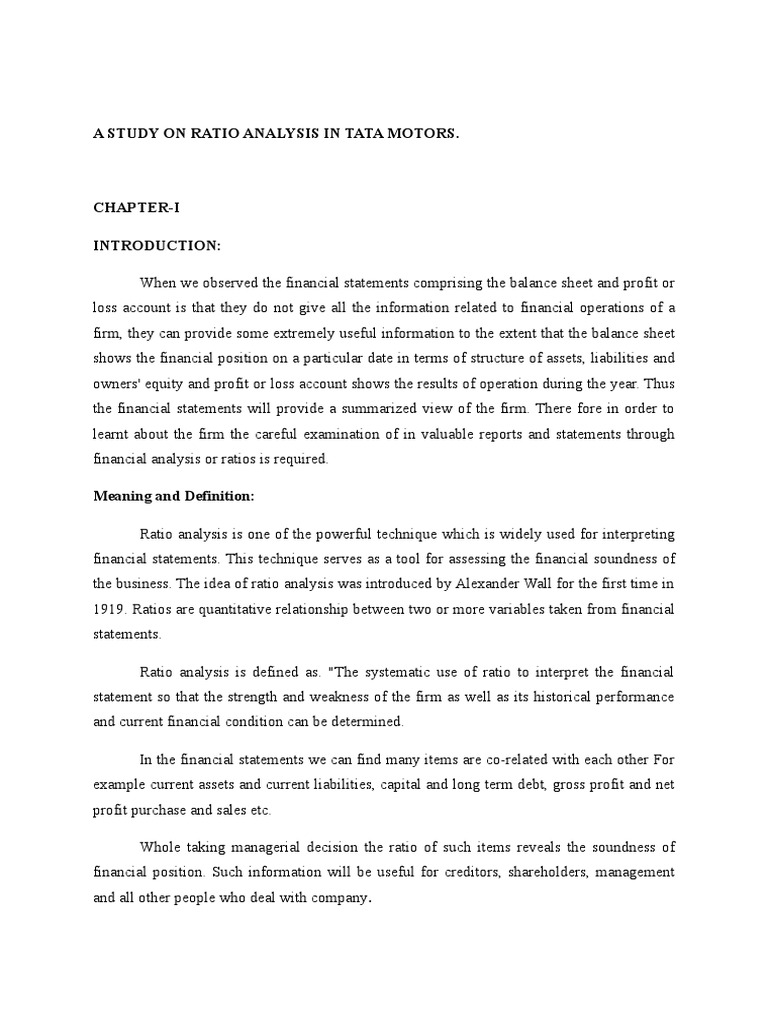 A STUDY ON RATIO ANALYSIS IN TATA MOTORS.

CHAPTER-I

INTRODUCTION:

When we observed the financial statements comprising the balance sheet and profit or loss account is that they do not give all the information related to financial operations of a firm, they can provide some extremely useful information to the extent that the balance sheet shows the financial position on a particular date in terms of structure of assets, liabilities and owners' equity and profit or loss account shows the results of operation during the year. Thus the financial statements will provide a summarized view of the firm. There fore in order to learnt about the firm the careful examination of in valuable reports and statements through financial analysis or ratios is required.

Meaning and Definition:

Ratio analysis is one of the powerful technique which is widely used for interpreting financial statements. This technique serves as a tool for assessing the financial soundness of the business. The idea of ratio analysis was introduced by Alexander Wall for the first time in 1919. Ratios are quantitative relationship between two or more variables taken from financial statements.

Ratio analysis is defined as. "The systematic use of ratio to interpret the financial statement so that the strength and weakness of the firm as well as its historical performance and current financial condition can be determined.

In the financial statements we can find many items are co-related with each other For example current assets and current liabilities, capital and long term debt, gross profit and net profit purchase and sales etc.

Whole taking managerial decision the ratio of such items reveals the soundness of financial position. Such information will be useful for creditors, shareholders, management and all other people who deal with company.